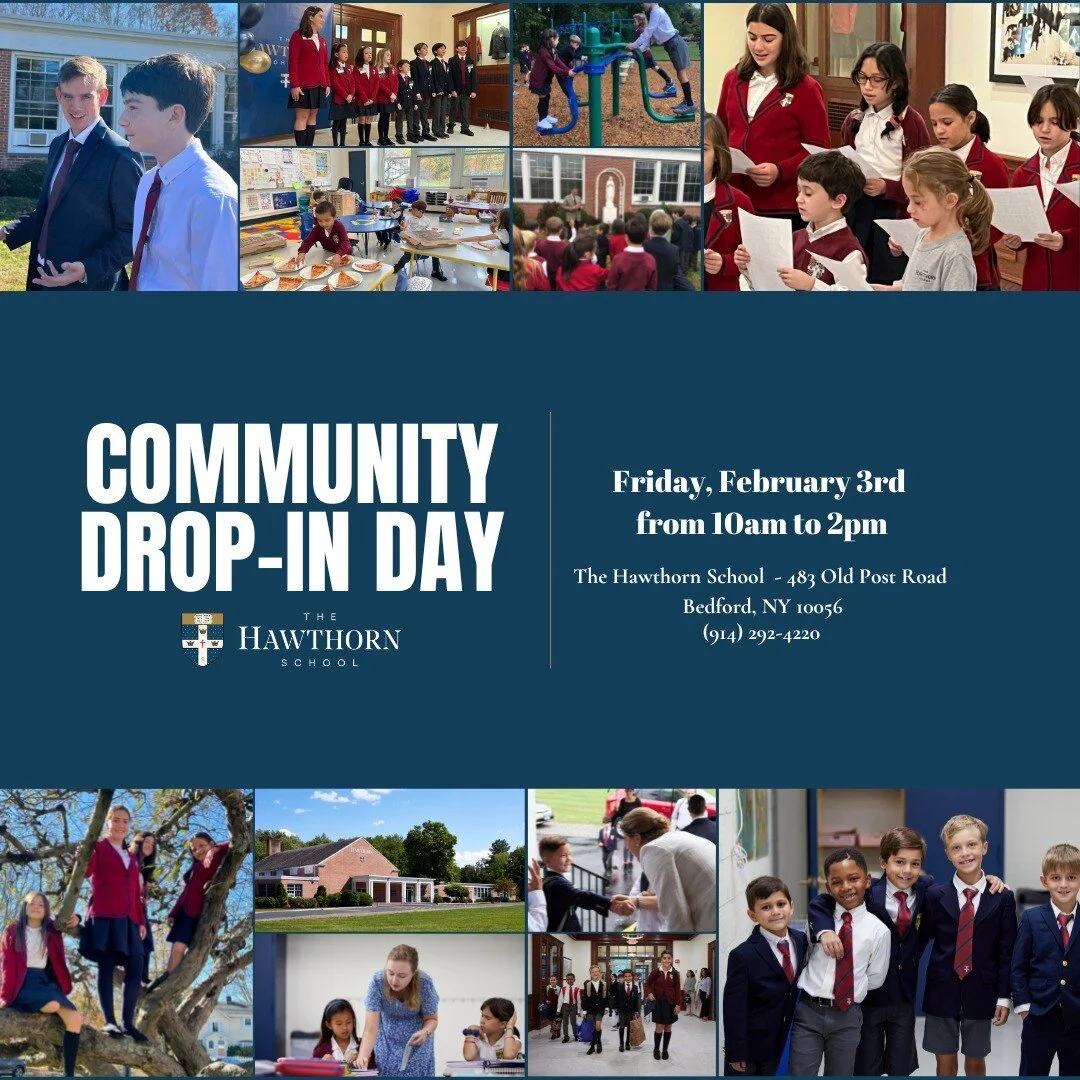 COMMUNITY DROP-IN DAY

THE HAWTHORN SCHOOL

Friday, February 3rd from 10am to 2pm

The Hawthorn School - 483 Old Post Road
Bedford, NY 10056
(914) 292-4220